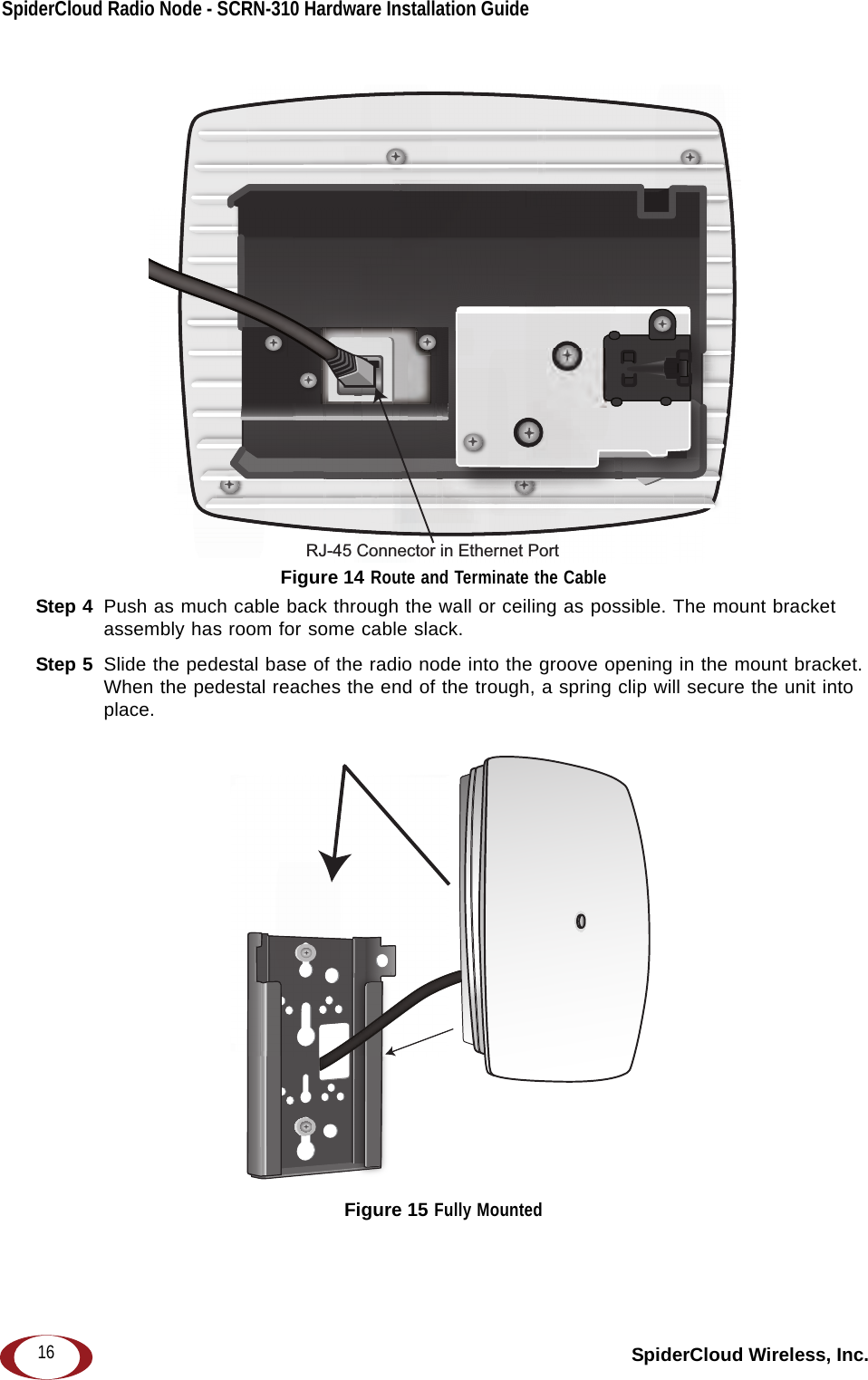 SpiderCloud Radio Node - SCRN-310 Hardware Installation Guide

RJ-45 Connector in Ethernet Port

Figure 14 Route and Terminate the Cable

Step 4 Push as much cable back through the wall or ceiling as possible. The mount bracket assembly has room for some cable slack.

Step 5 Slide the pedestal base of the radio node into the groove opening in the mount bracket. When the pedestal reaches the end of the trough, a spring clip will secure the unit into place.

Figure 15 Fully Mounted

16

SpiderCloud Wireless, Inc.